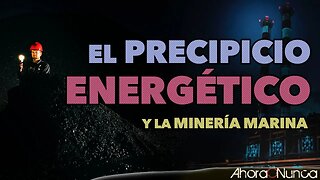 EL PRECIPICIO ENERGÉTICO

Y LA MINERÍA MARINA

AhoraoNunca